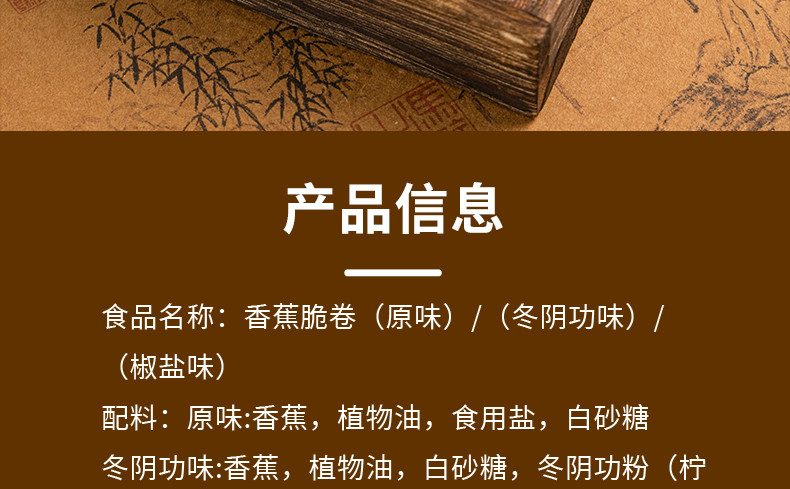 产品信息

食品名称：香蕉脆卷（原味）/（冬阴功味）/（椒盐味）

配料：原味:香蕉，植物油，食用盐，白砂糖

冬阴功味:香蕉，植物油，白砂糖，冬阴功粉（柠